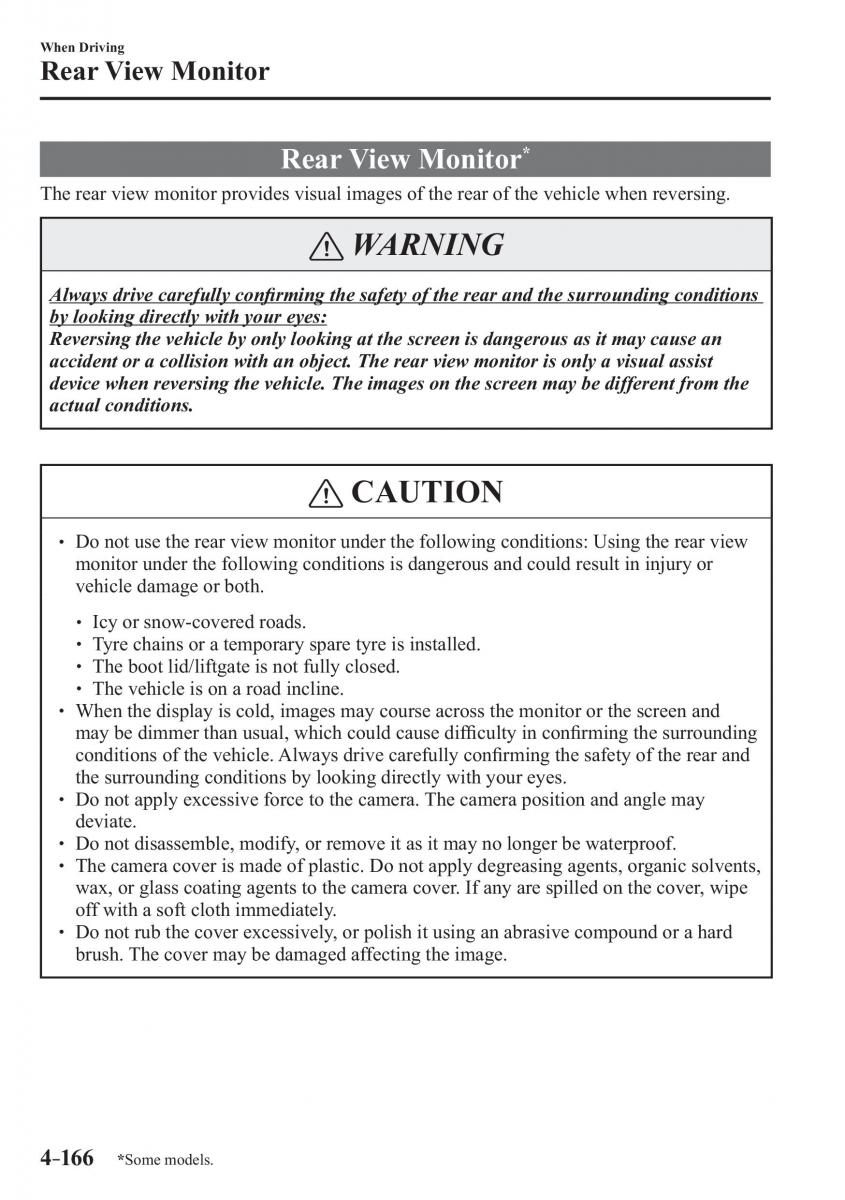 When Driving
Rear View Monitor

Rear View Monitor*

The rear view monitor provides visual images of the rear of the vehicle when reversing.

WARNING

Always drive carefully confirming the safety of the rear and the surrounding conditions by looking directly with your eyes:
Reversing the vehicle by only looking at the screen is dangerous as it may cause an accident or a collision with an object. The rear view monitor is only a visual assist device when reversing the vehicle. The images on the screen may be different from the actual conditions.

CAUTION

• Do not use the rear view monitor under the following conditions: Using the rear view monitor under the following conditions is dangerous and could result in injury or vehicle damage or both.

• Icy or snow-covered roads.
• Tyre chains or a temporary spare tyre is installed.
• The boot lid/liftgate is not fully closed.
• The vehicle is on a road incline.

• When the display is cold, images may course across the monitor or the screen and may be dimmer than usual, which could cause difficulty in confirming the surrounding conditions of the vehicle. Always drive carefully confirming the safety of the rear and the surrounding conditions by looking directly with your eyes.
• Do not apply excessive force to the camera. The camera position and angle may deviate.
• Do not disassemble, modify, or remove it as it may no longer be waterproof.
• The camera cover is made of plastic. Do not apply degreasing agents, organic solvents, wax, or glass coating agents to the camera cover. If any are spilled on the cover, wipe off with a soft cloth immediately.
• Do not rub the cover excessively, or polish it using an abrasive compound or a hard brush. The cover may be damaged affecting the image.

4-166 *Some models.